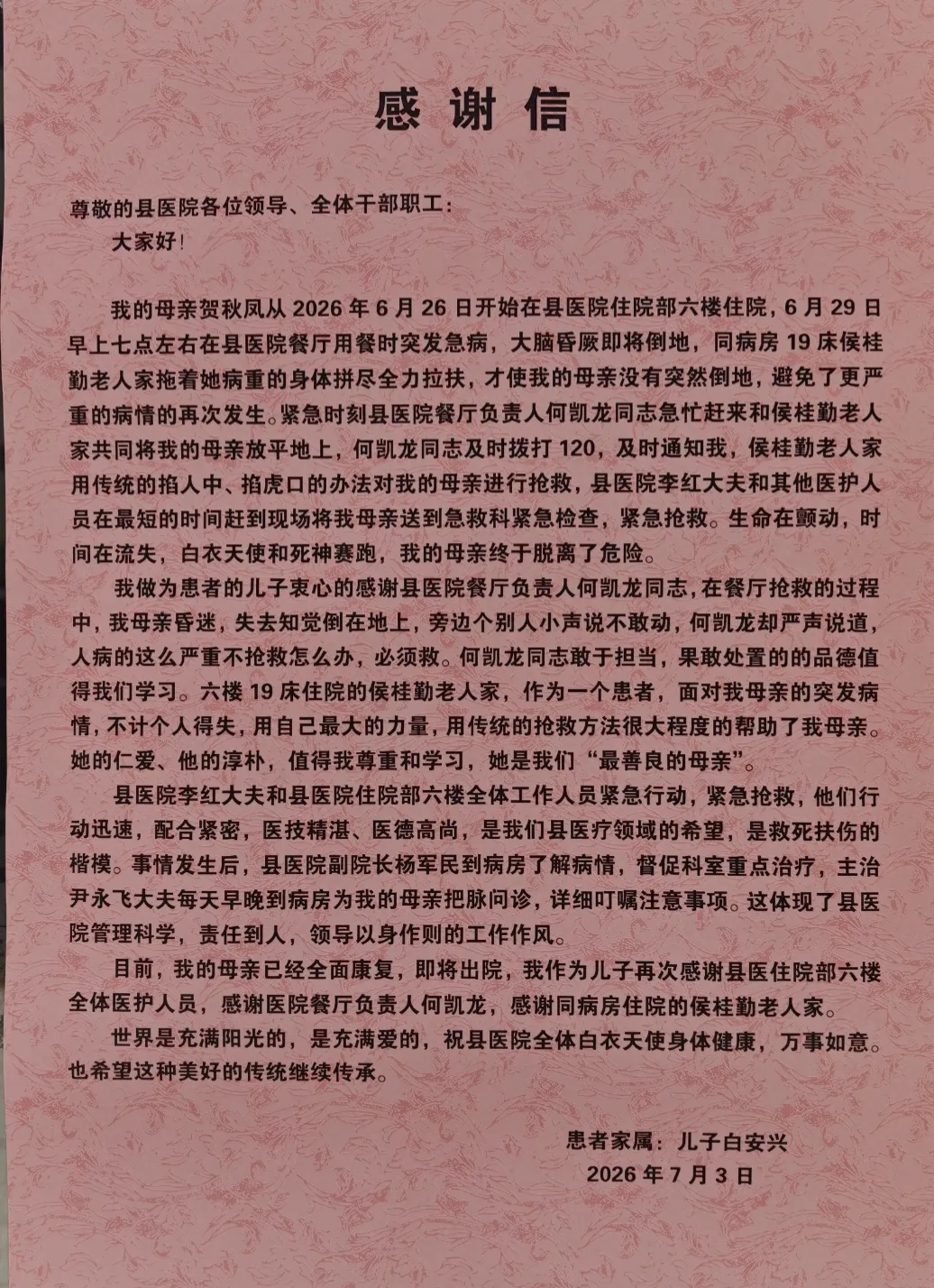 感谢信

尊敬的县医院各位领导、全体干部职工：

大家好！

我的母亲贺秋凤从2026年6月26日开始在县医院住院部六楼住院，6月29日早上七点左右在县医院餐厅用餐时突发急病，大脑昏厥即将倒地，同病房19床侯桂勤老人家拖着她病重的身体拼尽全力拉扶，才使我的母亲没有突然倒地，避免了更严重的病情的再次发生。紧急时刻县医院餐厅负责人何凯龙同志急忙赶来和侯桂勤老人家共同将我的母亲放平地上，何凯龙同志及时拨打120，及时通知我，侯桂勤老人家用传统的掐人中、掐虎口的办法对我的母亲进行抢救，县医院李红大夫和其他医护人员在最短的时间赶到现场将我母亲送到急救科紧急检查，紧急抢救。生命在颤动，时间在流失，白衣天使和死神赛跑，我的母亲终于脱离了危险。

我做为患者的儿子衷心的感谢县医院餐厅负责人何凯龙同志，在餐厅抢救的过程中，我母亲昏迷，失去知觉倒在地上，旁边个别人小声说不敢动，何凯龙却严声说道，人病的这么严重不抢救怎么办，必须救。何凯龙同志敢于担当，果敢处置的的品德值得我们学习。六楼19床住院的侯桂勤老人家，作为一个患者，面对我母亲的突发病情，不计个人得失，用自己最大的力量，用传统的抢救方法很大程度的帮助了我母亲。她的仁爱、他的淳朴，值得我尊重和学习，她是我们“最善良的母亲”。

县医院李红大夫和县医院住院部六楼全体工作人员紧急行动，紧急抢救，他们行动迅速，配合紧密，医技精湛、医德高尚，是我们县医疗领域的希望，是救死扶伤的楷模。事情发生后，县医院副院长杨军民到病房了解病情，督促科室重点治疗，主治尹永飞大夫每天早晚到病房为我的母亲把脉问诊，详细叮嘱注意事项。这体现了县医院管理科学，责任到人，领导以身作则的工作作风。

目前，我的母亲已经全面康复，即将出院，我作为儿子再次感谢县医住院部六楼全体医护人员，感谢医院餐厅负责人何凯龙，感谢同病房住院的侯桂勤老人家。

世界是充满阳光的，是充满爱的，祝县医院全体白衣天使身体健康，万事如意。也希望这种美好的传统继续传承。

患者家属：儿子白安兴
2026年7月3日